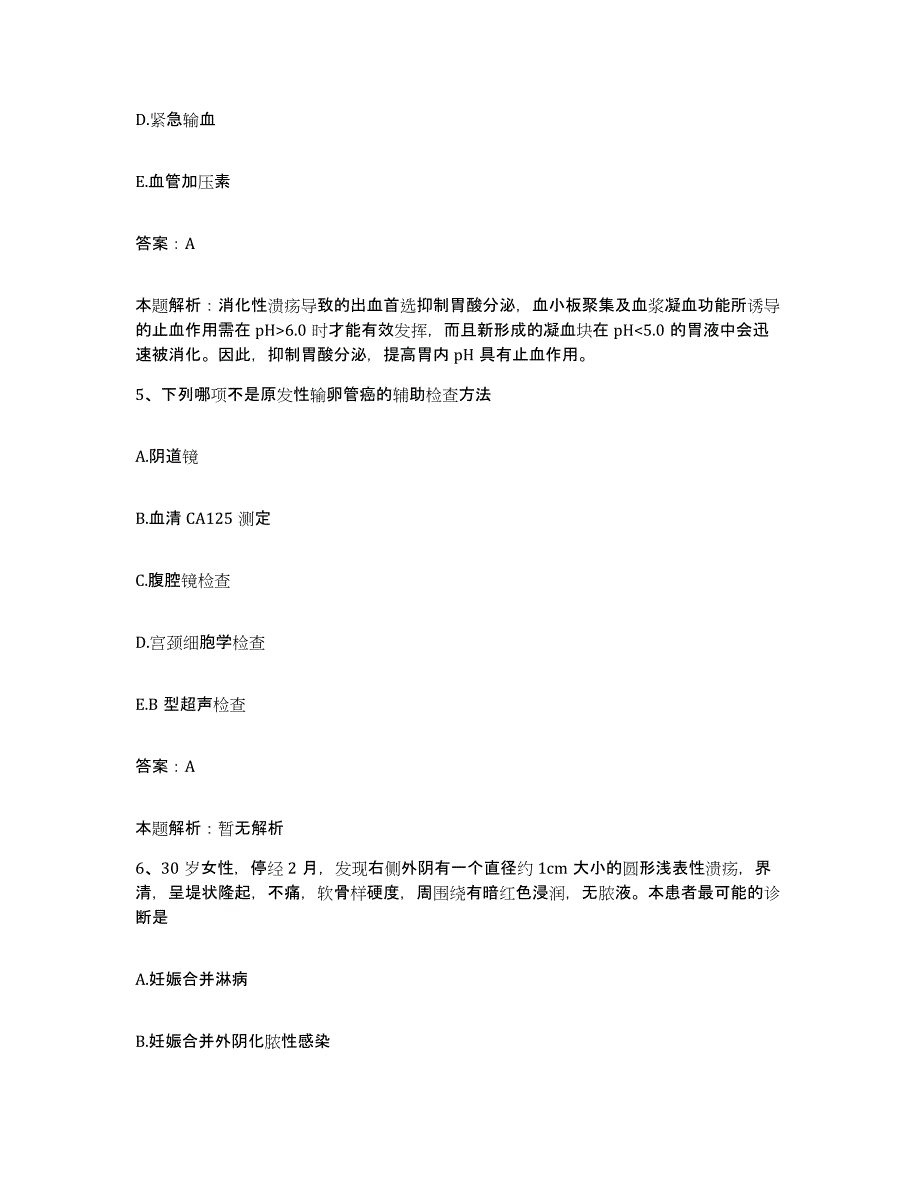 D.紧急输血

E.血管加压素

答案：A

本题解析：消化性溃疡导致的出血首选抑制胃酸分泌，血小板聚集及血浆凝血功能所诱导的止血作用需在 pH>6.0 时才能有效发挥，而且新形成的凝血块在 pH<5.0 的胃液中会迅速被消化。因此，抑制胃酸分泌，提高胃内 pH 具有止血作用。

5、下列哪项不是原发性输卵管癌的辅助检查方法

A.阴道镜

B.血清 CA125 测定

C.腹腔镜检查

D.宫颈细胞学检查

E.B 型超声检查

答案：A

本题解析：暂无解析

6、30 岁女性，停经 2 月，发现右侧外阴有一个直径约 1cm 大小的圆形浅表性溃疡，界清，呈堤状隆起，不痛，软骨样硬度，周围绕有暗红色浸润，无脓液。本患者最可能的诊断是

A.妊娠合并淋病

B.妊娠合并外阴化脓性感染